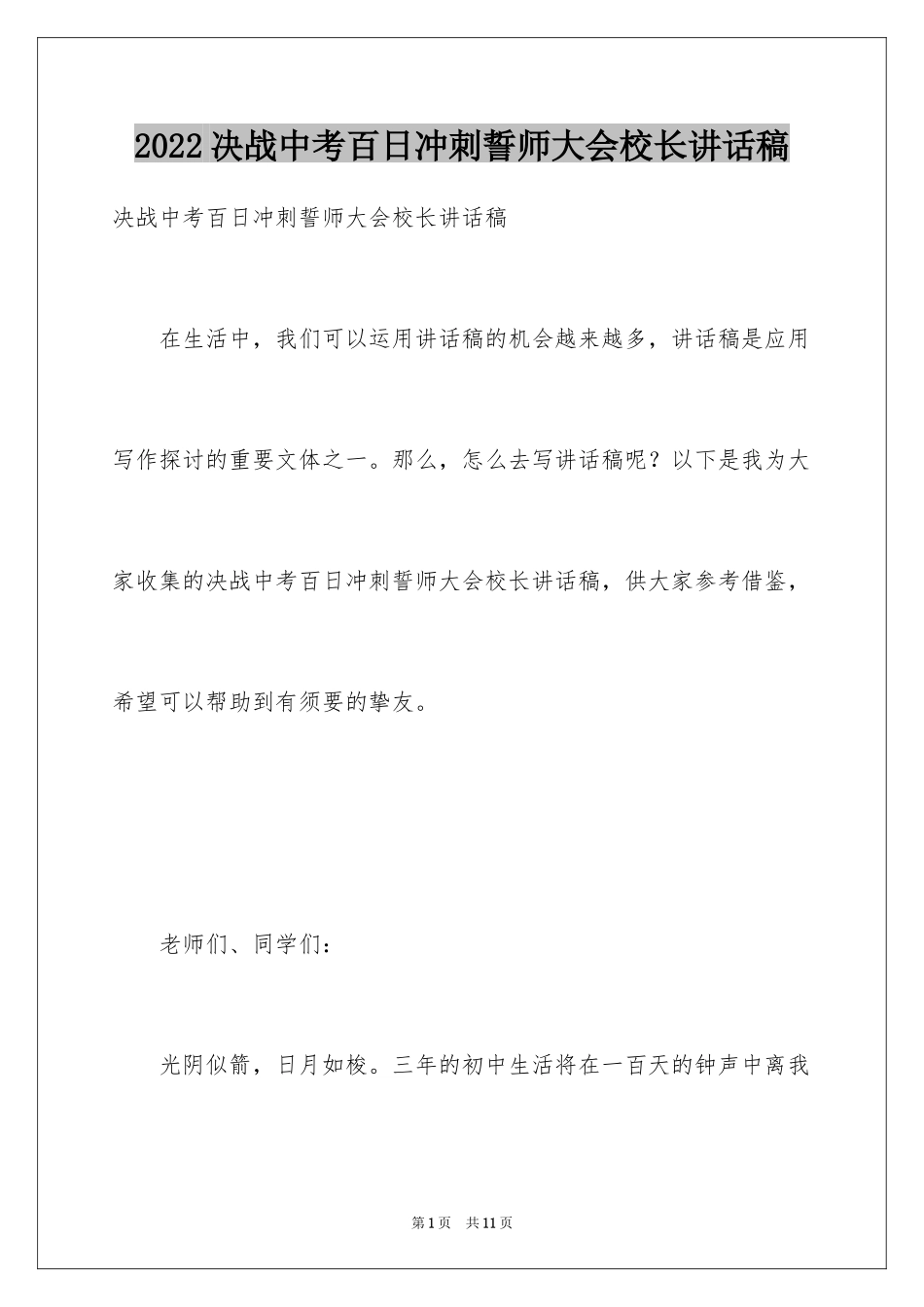 2022决战中考百日冲刺誓师大会校长讲话稿

决战中考百日冲刺誓师大会校长讲话稿

在生活中，我们可以运用讲话稿的机会越来越多，讲话稿是应用写作探讨的重要文体之一。那么，怎么去写讲话稿呢？以下是我为大家收集的决战中考百日冲刺誓师大会校长讲话稿，供大家参考借鉴，希望可以帮助到有须要的挚友。

老师们、同学们：

光阴似箭，日月如梭。三年的初中生活将在一百天的钟声中离我

第1页 共11页